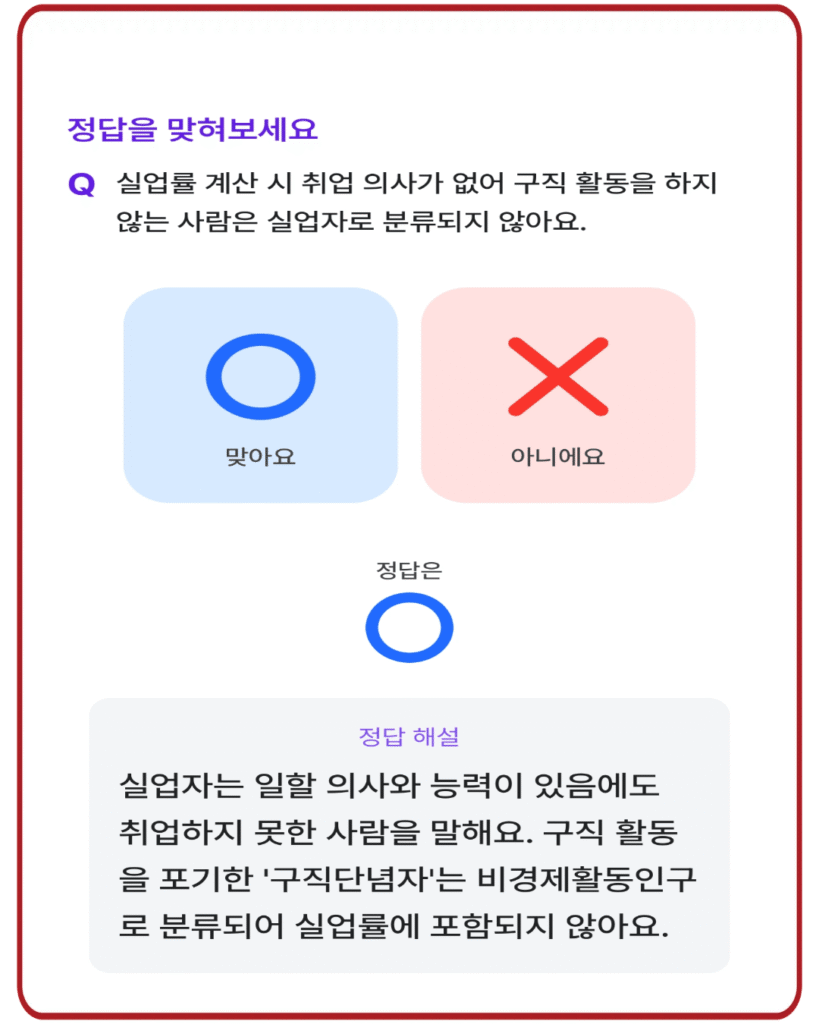 정답을 맞혀보세요

Q 실업률 계산 시 취업 의사가 없어 구직 활동을 하지 않는 사람은 실업자로 분류되지 않아요.

맞아요

아니에요

정답은

정답 해설

실업자는 일할 의사와 능력이 있음에도 취업하지 못한 사람을 말해요. 구직 활동을 포기한 '구직단념자'는 비경제활동인구로 분류되어 실업률에 포함되지 않아요.